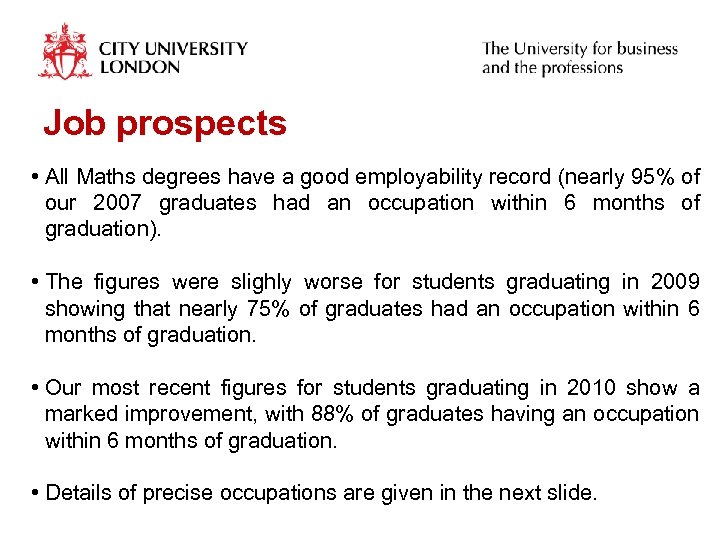 CITY UNIVERSITY LONDON

The University for business and the professions

Job prospects

• All Maths degrees have a good employability record (nearly 95% of our 2007 graduates had an occupation within 6 months of graduation).

• The figures were slighly worse for students graduating in 2009 showing that nearly 75% of graduates had an occupation within 6 months of graduation.

• Our most recent figures for students graduating in 2010 show a marked improvement, with 88% of graduates having an occupation within 6 months of graduation.

• Details of precise occupations are given in the next slide.